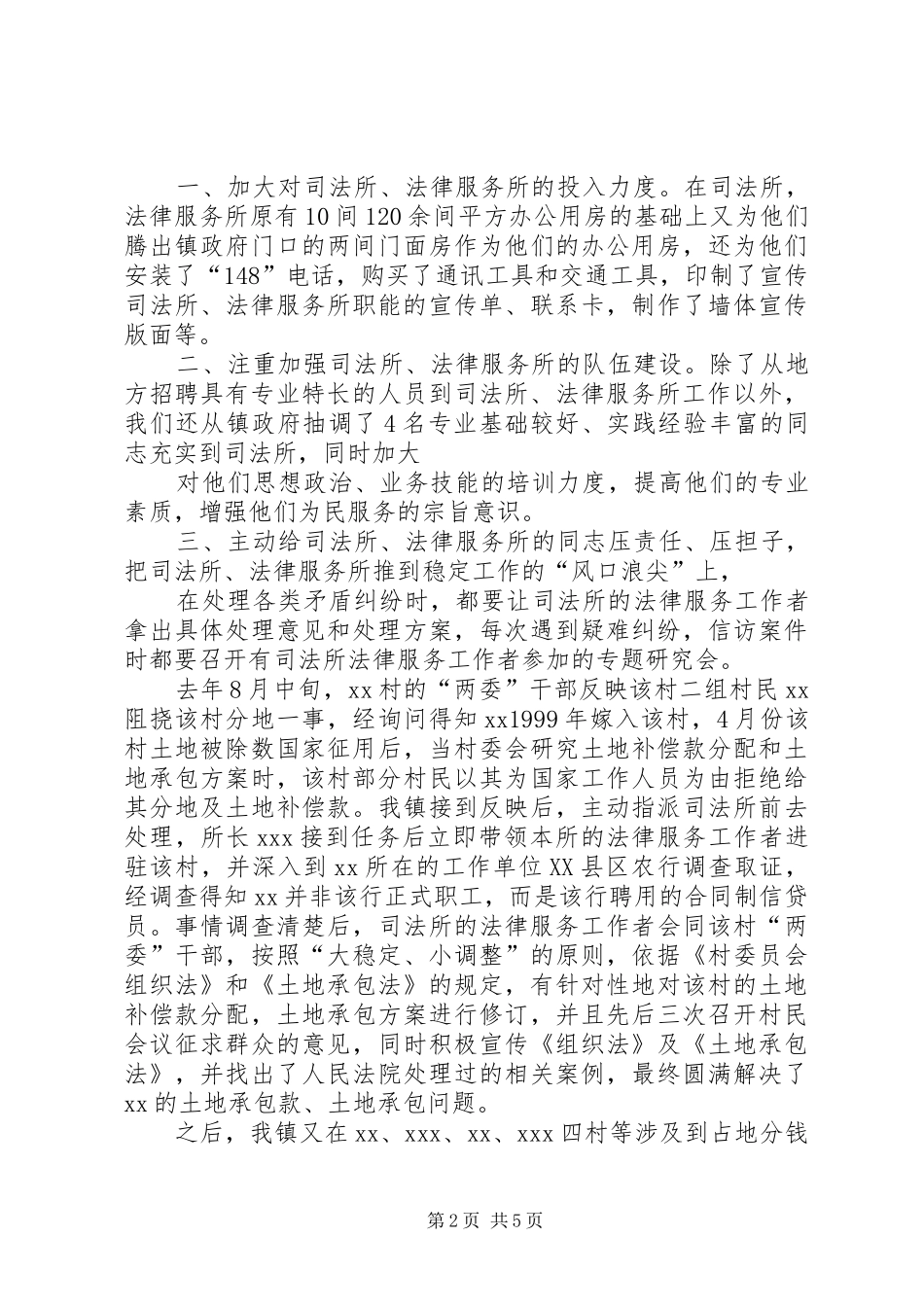 一、加大对司法所、法律服务所的投入力度。在司法所，法律服务所原有10间120余间平方办公用房的基础上又为他们腾出镇政府门口的两间门面房作为他们的办公用房，还为他们安装了“148”电话，购买了通讯工具和交通工具，印制了宣传司法所、法律服务所职能的宣传单、联系卡，制作了墙体宣传版面等。

二、注重加强司法所、法律服务所的队伍建设。除了从地方招聘具有专业特长的人员到司法所、法律服务所工作以外，我们还从镇政府抽调了4名专业基础较好、实践经验丰富的同志充实到司法所，同时加大

对他们思想政治、业务技能的培训力度，提高他们的专业素质，增强他们为民服务的宗旨意识。

三、主动给司法所、法律服务所的同志压责任、压担子，把司法所、法律服务所推到稳定工作的“风口浪尖”上，

在处理各类矛盾纠纷时，都要让司法所的法律服务工作者拿出具体处理意见和处理方案，每次遇到疑难纠纷，信访案件时都要召开有司法所法律服务工作者参加的专题研究会。

去年8月中旬，xx村的“两委”干部反映该村二组村民xx阻挠该村分地一事，经询问得知xx1999年嫁入该村，4月份该村土地被除数国家征用后，当村委会研究土地补偿款分配和土地承包方案时，该村部分村民以其为国家工作人员为由拒绝给其分地及土地补偿款。我镇接到反映后，主动指派司法所前去处理，所长xxx接到任务后立即带领本所的法律服务工作者进驻该村，并深入到xx所在的工作单位XX县区农行调查取证，经调查得知xx并非该行正式职工，而是该行聘用的合同制信贷员。事情调查清楚后，司法所的法律服务工作者会同该村“两委”干部，按照“大稳定、小调整”的原则，依据《村委员会组织法》和《土地承包法》的规定，有针对性地对该村的土地补偿款分配，土地承包方案进行修订，并且先后三次召开村民会议征求群众的意见，同时积极宣传《组织法》及《土地承包法》，并找出了人民法院处理过的相关案例，最终圆满解决了xx的土地承包款、土地承包问题。

之后，我镇又在xx、xxx、xx、xxx四村等涉及到占地分钱

第2页 共5页